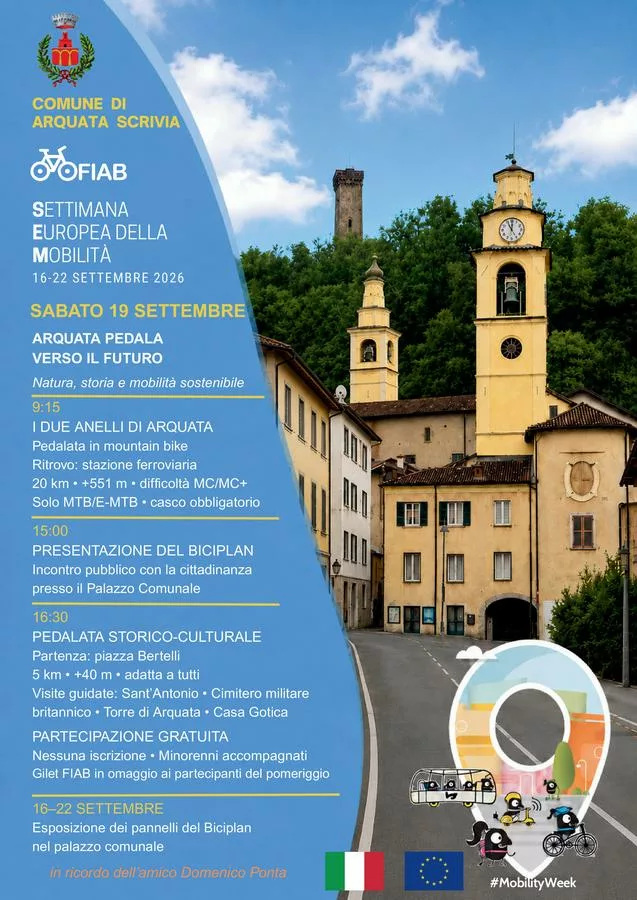 COMUNE DI
ARQUATA SCRIVIA

FIAB

SETTIMANA
EUROPEA DELLA
MOBILITÀ
16-22 SETTEMBRE 2026

SABATO 19 SETTEMBRE

ARQUATA PEDALA
VERSO IL FUTURO

Natura, storia e mobilità sostenibile

9:15
I DUE ANELLI DI ARQUATA
Pedalata in mountain bike
Ritrovo: stazione ferroviaria
20 km • +551 m • difficoltà MC/MC+
Solo MTB/E-MTB • casco obbligatorio

15:00
PRESENTAZIONE DEL BICIPLAN
Incontro pubblico con la cittadinanza
presso il Palazzo Comunale

16:30
PEDALATA STORICO-CULTURALE
Partenza: piazza Bertelli
5 km • +40 m • adatta a tutti
Visite guidate: Sant'Antonio • Cimitero militare britannico • Torre di Arquata • Casa Gotica

PARTECIPAZIONE GRATUITA
Nessuna iscrizione • Minorenni accompagnati
Gilet FIAB in omaggio ai partecipanti del pomeriggio

16–22 SETTEMBRE
Esposizione dei pannelli del Biciplan
nel palazzo comunale

in ricordo dell'amico Domenico Ponta

#MobilityWeek